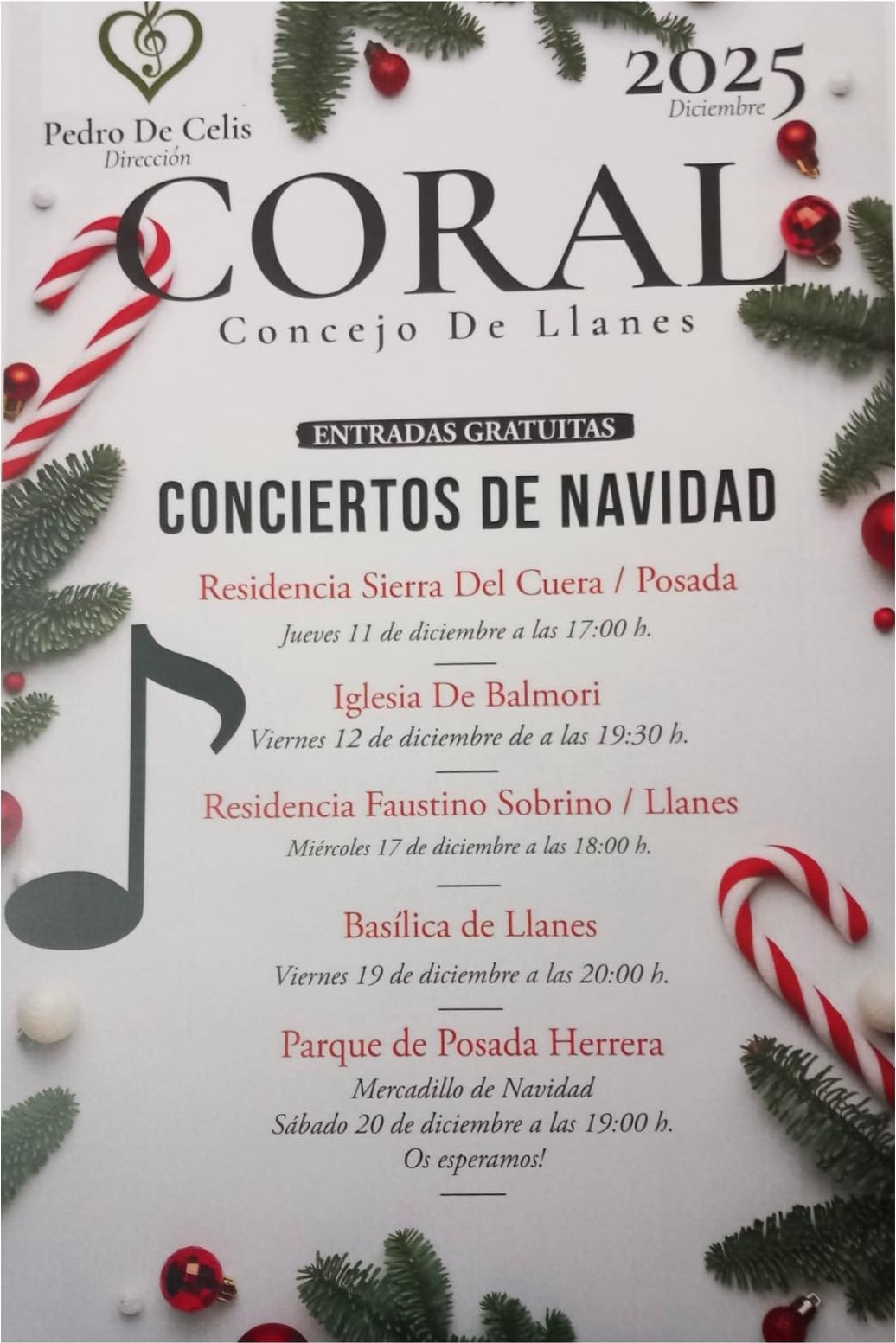 Pedro De Celis
Dirección

2025
Diciembre

CORAL
Concejo De Llanes

ENTRADAS GRATUITAS

CONCIERTOS DE NAVIDAD

Residencia Sierra Del Cuera / Posada
Jueves 11 de diciembre a las 17:00 h.

Iglesia De Balmori
Viernes 12 de diciembre de a las 19:30 h.

Residencia Faustino Sobrino / Llanes
Miércoles 17 de diciembre a las 18:00 h.

Basílica de Llanes
Viernes 19 de diciembre a las 20:00 h.

Parque de Posada Herrera
Mercadillo de Navidad
Sábado 20 de diciembre a las 19:00 h.
Os esperamos!